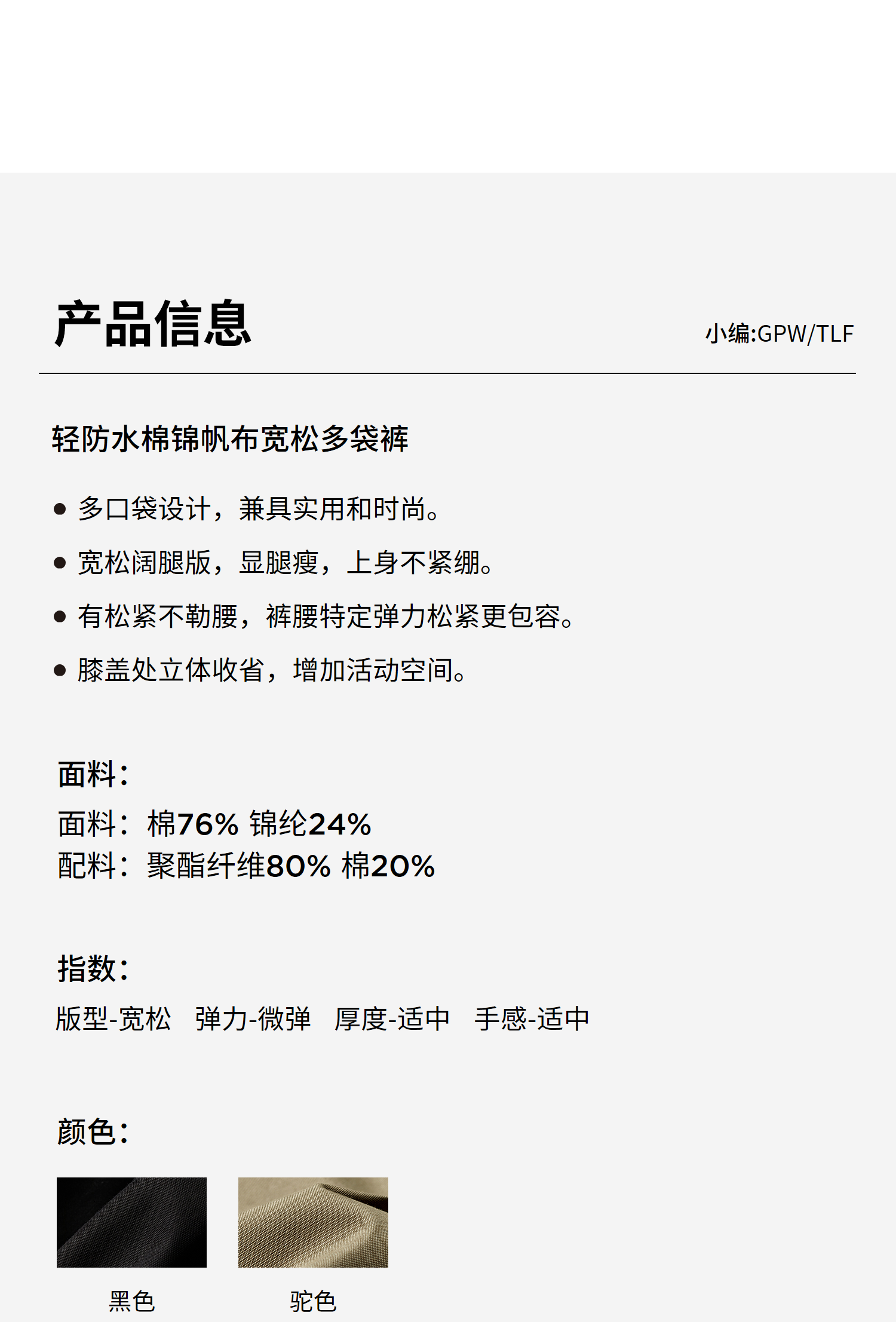 产品信息

小编:GPW/TLF

轻防水棉锦帆布宽松多袋裤

• 多口袋设计，兼具实用和时尚。
• 宽松阔腿版，显腿瘦，上身不紧绷。
• 有松紧不勒腰，裤腰特定弹力松紧更包容。
• 膝盖处立体收省，增加活动空间。

面料：

面料：棉76% 锦纶24%
配料：聚酯纤维80% 棉20%

指数：

版型-宽松 弹力-微弹 厚度-适中 手感-适中

颜色：

黑色 驼色